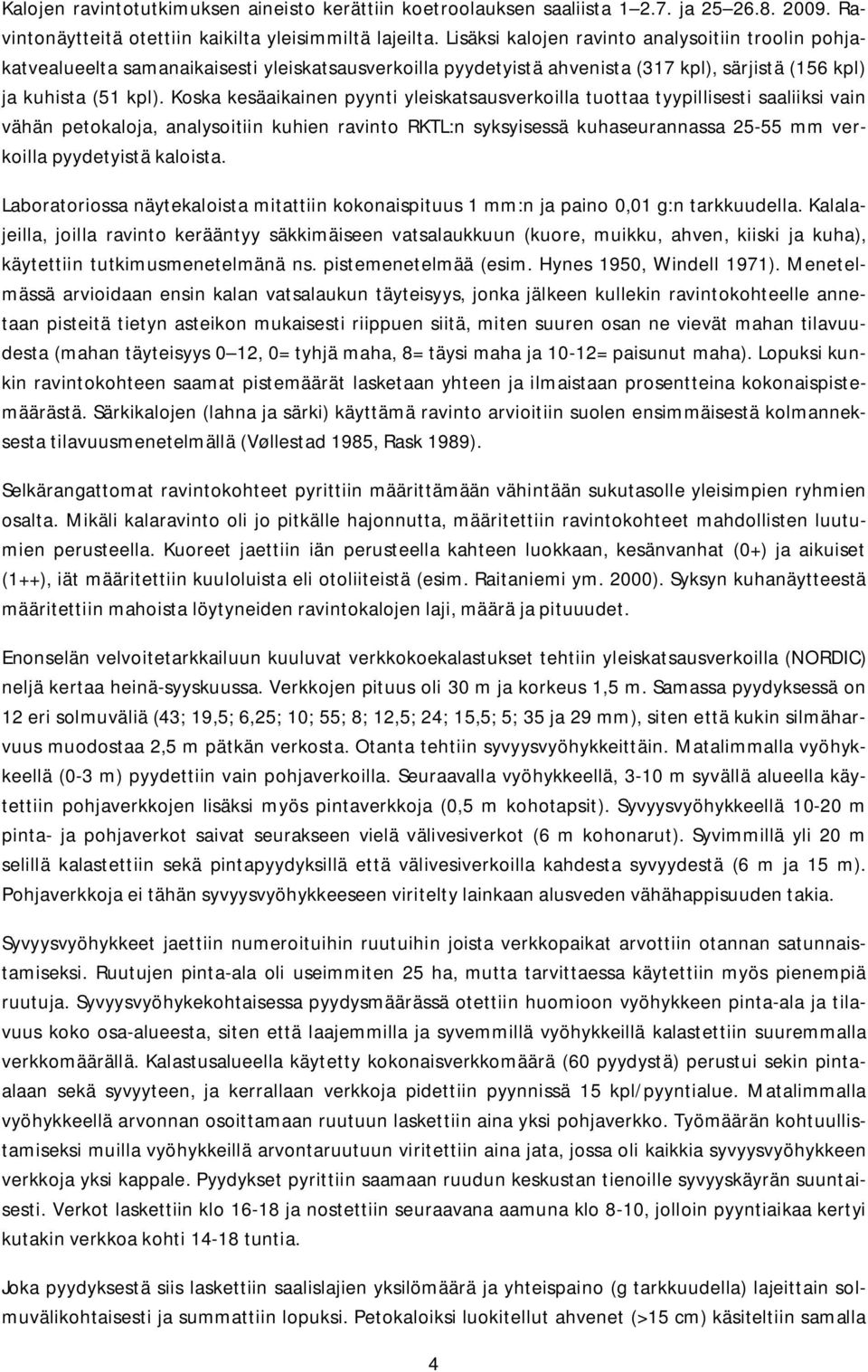 Kalojen ravintotutkimuksen aineisto kerättiin koetroolauksen saaliista 1–2.7. ja 25–26.8. 2009. Ravintonäytteitä otettiin kaikilta yleisimmiltä lajeilta. Lisäksi kalojen ravinto analysoitiin troolin pohjakatvealueelta samanaikaisesti yleiskatsausverkoilla pyydetyistä ahvenista (317 kpl), särjistä (156 kpl) ja kuhista (51 kpl). Koska kesäaikainen pyynti yleiskatsausverkoilla tuottaa tyypillisesti saaliiksi vain vähän petokaloja, analysoitiin kuhien ravinto RKTL:n syksyisessä kuhaseurannassa 25-55 mm verkoilla pyydetyistä kaloista.

Laboratoriossa näytekaloista mitattiin kokonaispituus 1 mm:n ja paino 0,01 g:n tarkkuudella. Kalalajeilla, joilla ravinto kerääntyy säkkimäiseen vatsalaukkuun (kuore, muikku, ahven, kiiski ja kuha), käytettiin tutkimusmenetelmänä ns. pistemenetelmää (esim. Hynes 1950, Windell 1971). Menetelmässä arvioidaan ensin kalan vatsalaukun täyteisyys, jonka jälkeen kullekin ravintokohteelle annetaan pisteitä tietyn asteikon mukaisesti riippuen siitä, miten suuren osan ne vievät mahan tilavuudesta (mahan täyteisyys 0–12, 0= tyhjä maha, 8= täysi maha ja 10-12= paisunut maha). Lopuksi kunkin ravintokohteen saamat pistemäärät lasketaan yhteen ja ilmaistaan prosentteina kokonaispistemäärästä. Särkikalojen (lahna ja särki) käyttämä ravinto arvioitiin suolen ensimmäisestä kolmanneksesta tilavuusmenetelmällä (Vøllestad 1985, Rask 1989).

Selkärangattomat ravintokohteet pyrittiin määrittämään vähintään sukutasolle yleisimpien ryhmien osalta. Mikäli kalaravinto oli jo pitkälle hajonnutta, määritettiin ravintokohteet mahdollisten luutumien perusteella. Kuoreet jaettiin iän perusteella kahteen luokkaan, kesänvanhat (0+) ja aikuiset (1++), iät määritettiin kuuloluista eli otoliiteistä (esim. Raitaniemi ym. 2000). Syksyn kuhanäytteestä määritettiin mahoista löytyneiden ravintokalojen laji, määrä ja pituuudet.

Enonselän velvoitetarkkailuun kuuluvat verkkokoekalastukset tehtiin yleiskatsausverkoilla (NORDIC) neljä kertaa heinä-syyskuussa. Verkkojen pituus oli 30 m ja korkeus 1,5 m. Samassa pyydyksessä on 12 eri solmuväliä (43; 19,5; 6,25; 10; 55; 8; 12,5; 24; 15,5; 5; 35 ja 29 mm), siten että kukin silmäharvuus muodostaa 2,5 m pätkän verkosta. Otanta tehtiin syvyysvyöhykkeittäin. Matalimmalla vyöhykkeellä (0-3 m) pyydettiin vain pohjaverkoilla. Seuraavalla vyöhykkeellä, 3-10 m syvällä alueella käytettiin pohjaverkkojen lisäksi myös pintaverkkoja (0,5 m kohotapsit). Syvyysvyöhykkeellä 10-20 m pinta- ja pohjaverkot saivat seurakseen vielä välivesiverkot (6 m kohonarut). Syvimmillä yli 20 m selillä kalastettiin sekä pintapyydyksillä että välivesiverkoilla kahdesta syvyydestä (6 m ja 15 m). Pohjaverkkoja ei tähän syvyysvyöhykkeeseen viritelty lainkaan alusveden vähähappisuuden takia.

Syvyysvyöhykkeet jaettiin numeroituihin ruutuihin joista verkkopaikat arvottiin otannan satunnaistamiseksi. Ruutujen pinta-ala oli useimmiten 25 ha, mutta tarvittaessa käytettiin myös pienempiä ruutuja. Syvyysvyöhykekohtaisessa pyydysmäärässä otettiin huomioon vyöhykkeen pinta-ala ja tilavuus koko osa-alueesta, siten että laajemmilla ja syvemmillä vyöhykkeillä kalastettiin suuremmalla verkkomäärällä. Kalastusalueella käytetty kokonaisverkkomäärä (60 pyydystä) perustui sekin pinta-alaan sekä syvyyteen, ja kerrallaan verkkoja pidettiin pyynnissä 15 kpl/pyyntialue. Matalimmalla vyöhykkeellä arvonnan osoittamaan ruutuun laskettiin aina yksi pohjaverkko. Työmäärän kohtuullistamiseksi muilla vyöhykkeillä arvontaruutuun viritettiin aina jata, jossa oli kaikkia syvyysvyöhykkeen verkkoja yksi kappale. Pyydykset pyrittiin saamaan ruudun keskustan tienoille syvyyskäyrän suuntaisesti. Verkot laskettiin klo 16-18 ja nostettiin seuraavana aamuna klo 8-10, jolloin pyyntiaikaa kertyi kutakin verkkoa kohti 14-18 tuntia.

Joka pyydyksestä siis laskettiin saalislajien yksilömäärä ja yhteispaino (g tarkkuudella) lajeittain solmuvälikohtaisesti ja summattiin lopuksi. Petokaloiksi luokitellut ahvenet (>15 cm) käsiteltiin samalla

4